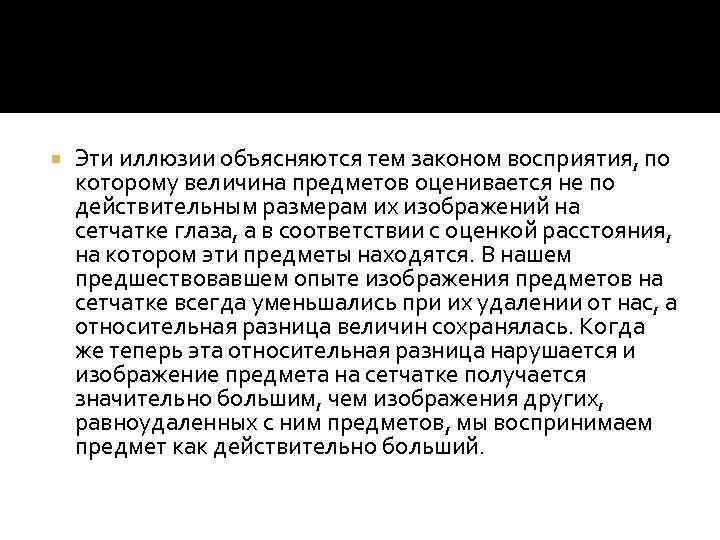 Эти иллюзии объясняются тем законом восприятия, по которому величина предметов оценивается не по действительным размерам их изображений на сетчатке глаза, а в соответствии с оценкой расстояния, на котором эти предметы находятся. В нашем предшествовавшем опыте изображения предметов на сетчатке всегда уменьшались при их удалении от нас, а относительная разница величин сохранялась. Когда же теперь эта относительная разница нарушается и изображение предмета на сетчатке получается значительно большим, чем изображения других, равноудаленных с ним предметов, мы воспринимаем предмет как действительно больший.